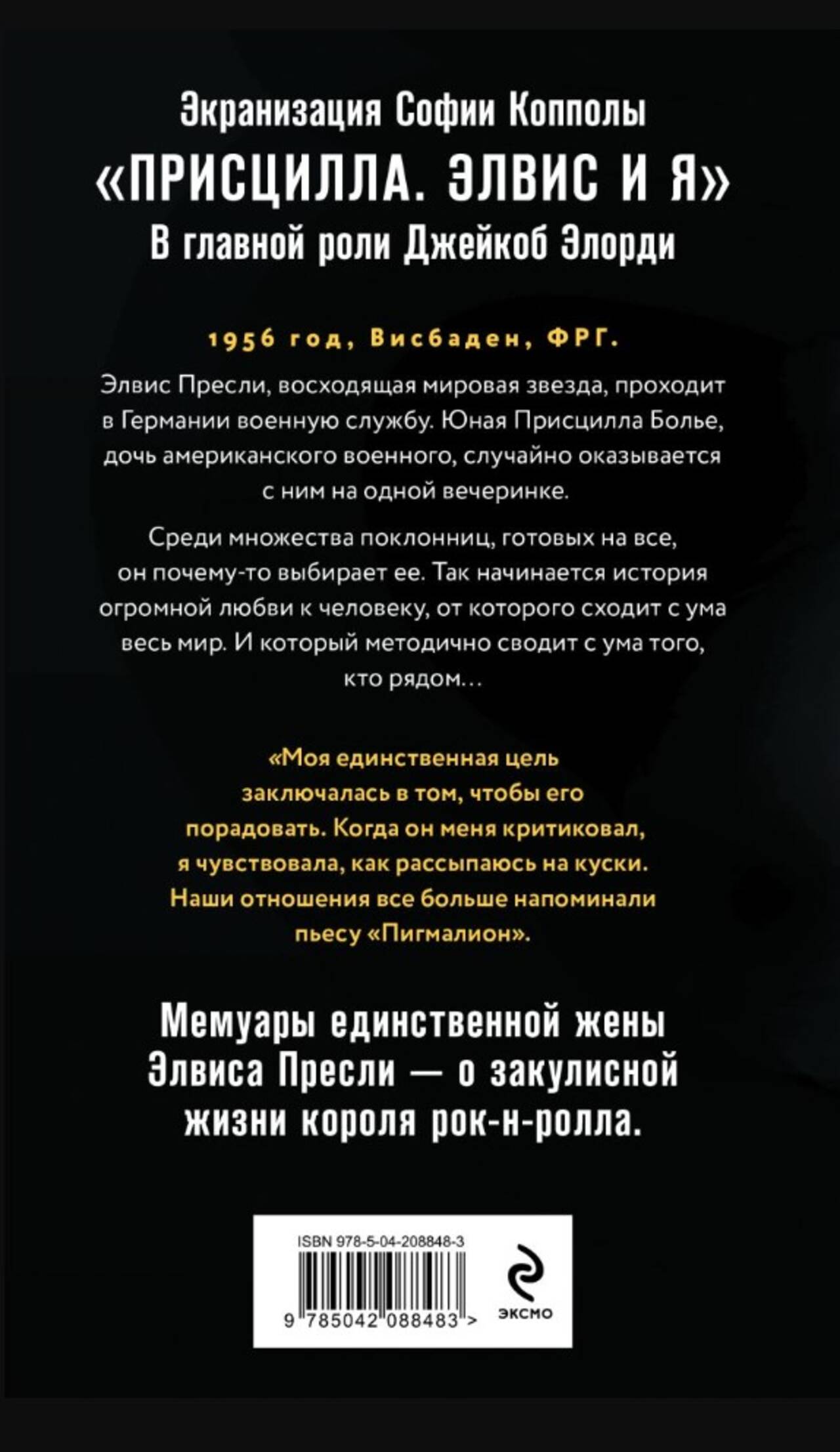 Экранизация Софии Копполы
«ПРИСЦИЛЛА. ЭЛВИС И Я»
В главной роли Джейкоб Элорди

1956 год, Висбаден, ФРГ.

Элвис Пресли, восходящая мировая звезда, проходит в Германии военную службу. Юная Присцилла Болье, дочь американского военного, случайно оказывается с ним на одной вечеринке.

Среди множества поклонниц, готовых на все, он почему-то выбирает ее. Так начинается история огромной любви к человеку, от которого сходит с ума весь мир. И который методично сводит с ума того, кто рядом…

«Моя единственная цель заключалась в том, чтобы его порадовать. Когда он меня критиковал, я чувствовала, как рассыпаюсь на куски. Наши отношения все больше напоминали пьесу «Пигмалион».

Мемуары единственной жены Элвиса Пресли — о закулисной жизни короля рок-н-ролла.

ISBN 978-5-04-208848-3
9 785042 088483 >
эксмо